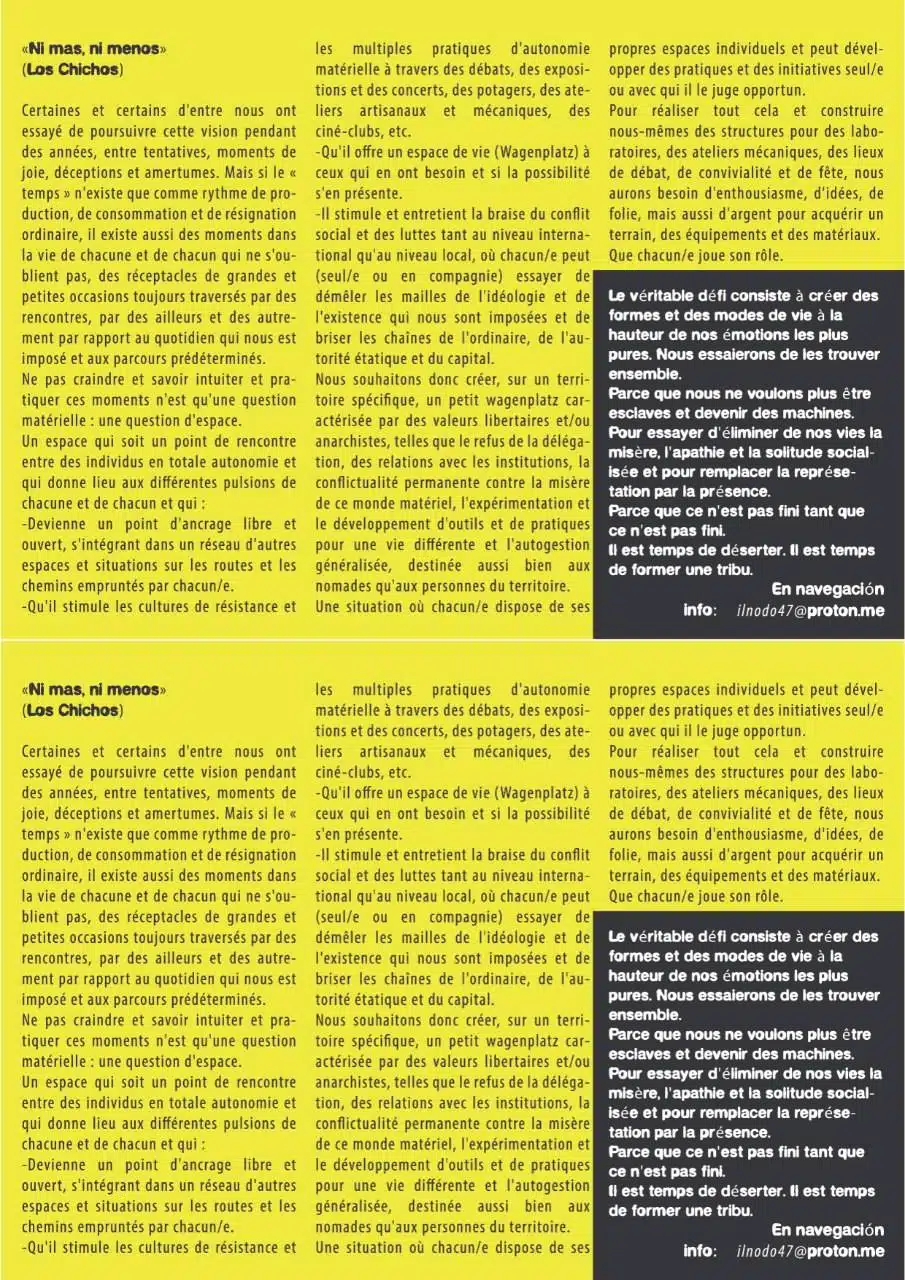 «Ni mas, ni menos»
(Los Chichos)

Certaines et certains d'entre nous ont essayé de poursuivre cette vision pendant des années, entre tentatives, moments de joie, déceptions et amertumes. Mais si le « temps » n'existe que comme rythme de production, de consommation et de résignation ordinaire, il existe aussi des moments dans la vie de chacune et de chacun qui ne s'oublient pas, des réceptacles de grandes et petites occasions toujours traversés par des rencontres, par des ailleurs et des autrement par rapport au quotidien qui nous est imposé et aux parcours prédéterminés.
Ne pas craindre et savoir intuiter et pratiquer ces moments n'est qu'une question matérielle : une question d'espace.
Un espace qui soit un point de rencontre entre des individus en totale autonomie et qui donne lieu aux différentes pulsions de chacune et de chacun et qui :
-Devienne un point d'ancrage libre et ouvert, s'intégrant dans un réseau d'autres espaces et situations sur les routes et les chemins empruntés par chacun/e.
-Qu'il stimule les cultures de résistance et les multiples pratiques d'autonomie matérielle à travers des débats, des expositions et des concerts, des potagers, des ateliers artisanaux et mécaniques, des ciné-clubs, etc.
-Qu'il offre un espace de vie (Wagenplatz) à ceux qui en ont besoin et si la possibilité s'en présente.
-Il stimule et entretient la braise du conflit social et des luttes tant au niveau international qu'au niveau local, où chacun/e peut (seul/e ou en compagnie) essayer de démêler les mailles de l'idéologie et de l'existence qui nous sont imposées et de briser les chaînes de l'ordinaire, de l'autorité étatique et du capital.
Nous souhaitons donc créer, sur un territoire spécifique, un petit wagenplatz caractérisée par des valeurs libertaires et/ou anarchistes, telles que le refus de la délégation, des relations avec les institutions, la conflictualité permanente contre la misère de ce monde matériel, l'expérimentation et le développement d'outils et de pratiques pour une vie différente et l'autogestion généralisée, destinée aussi bien aux nomades qu'aux personnes du territoire.
Une situation où chacun/e dispose de ses propres espaces individuels et peut développer des pratiques et des initiatives seul/e ou avec qui il le juge opportun.
Pour réaliser tout cela et construire nous-mêmes des structures pour des laboratoires, des ateliers mécaniques, des lieux de débat, de convivialité et de fête, nous aurons besoin d'enthousiasme, d'idées, de folie, mais aussi d'argent pour acquérir un terrain, des équipements et des matériaux. Que chacun/e joue son rôle.

Le véritable défi consiste à créer des formes et des modes de vie à la hauteur de nos émotions les plus pures. Nous essaierons de les trouver ensemble.
Parce que nous ne voulons plus être esclaves et devenir des machines.
Pour essayer d'éliminer de nos vies la misère, l'apathie et la solitude socialisée et pour remplacer la représetation par la présence.
Parce que ce n'est pas fini tant que ce n'est pas fini.
Il est temps de déserter. Il est temps de former une tribu.
En navegación
info: ilnodo47@proton.me

«Ni mas, ni menos»
(Los Chichos)

Certaines et certains d'entre nous ont essayé de poursuivre cette vision pendant des années, entre tentatives, moments de joie, déceptions et amertumes. Mais si le « temps » n'existe que comme rythme de production, de consommation et de résignation ordinaire, il existe aussi des moments dans la vie de chacune et de chacun qui ne s'oublient pas, des réceptacles de grandes et petites occasions toujours traversés par des rencontres, par des ailleurs et des autrement par rapport au quotidien qui nous est imposé et aux parcours prédéterminés.
Ne pas craindre et savoir intuiter et pratiquer ces moments n'est qu'une question matérielle : une question d'espace.
Un espace qui soit un point de rencontre entre des individus en totale autonomie et qui donne lieu aux différentes pulsions de chacune et de chacun et qui :
-Devienne un point d'ancrage libre et ouvert, s'intégrant dans un réseau d'autres espaces et situations sur les routes et les chemins empruntés par chacun/e.
-Qu'il stimule les cultures de résistance et les multiples pratiques d'autonomie matérielle à travers des débats, des expositions et des concerts, des potagers, des ateliers artisanaux et mécaniques, des ciné-clubs, etc.
-Qu'il offre un espace de vie (Wagenplatz) à ceux qui en ont besoin et si la possibilité s'en présente.
-Il stimule et entretient la braise du conflit social et des luttes tant au niveau international qu'au niveau local, où chacun/e peut (seul/e ou en compagnie) essayer de démêler les mailles de l'idéologie et de l'existence qui nous sont imposées et de briser les chaînes de l'ordinaire, de l'autorité étatique et du capital.
Nous souhaitons donc créer, sur un territoire spécifique, un petit wagenplatz caractérisée par des valeurs libertaires et/ou anarchistes, telles que le refus de la délégation, des relations avec les institutions, la conflictualité permanente contre la misère de ce monde matériel, l'expérimentation et le développement d'outils et de pratiques pour une vie différente et l'autogestion généralisée, destinée aussi bien aux nomades qu'aux personnes du territoire.
Une situation où chacun/e dispose de ses propres espaces individuels et peut développer des pratiques et des initiatives seul/e ou avec qui il le juge opportun.
Pour réaliser tout cela et construire nous-mêmes des structures pour des laboratoires, des ateliers mécaniques, des lieux de débat, de convivialité et de fête, nous aurons besoin d'enthousiasme, d'idées, de folie, mais aussi d'argent pour acquérir un terrain, des équipements et des matériaux. Que chacun/e joue son rôle.

Le véritable défi consiste à créer des formes et des modes de vie à la hauteur de nos émotions les plus pures. Nous essaierons de les trouver ensemble.
Parce que nous ne voulons plus être esclaves et devenir des machines.
Pour essayer d'éliminer de nos vies la misère, l'apathie et la solitude socialisée et pour remplacer la représetation par la présence.
Parce que ce n'est pas fini tant que ce n'est pas fini.
Il est temps de déserter. Il est temps de former une tribu.
En navegación
info: ilnodo47@proton.me